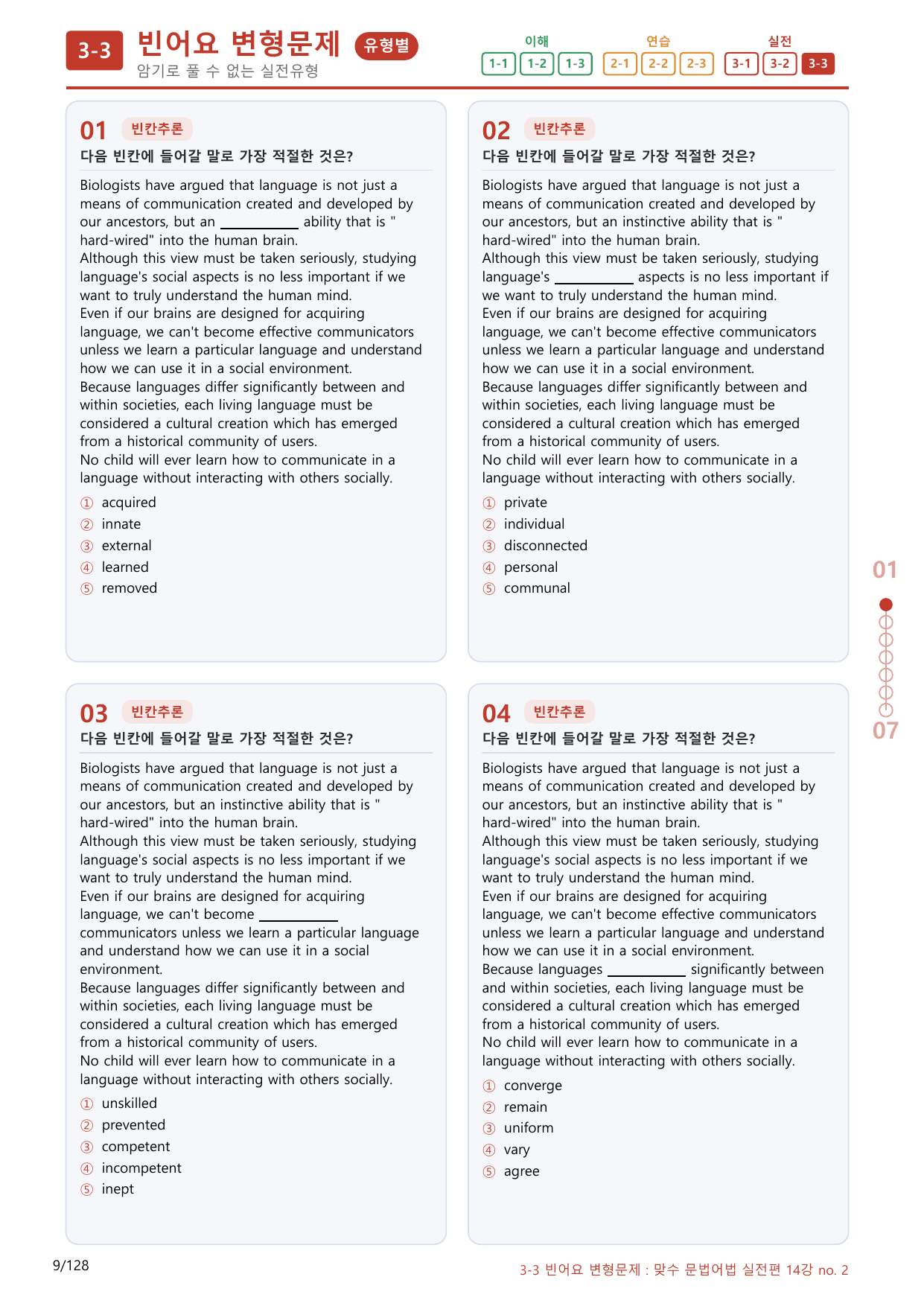 3-3 빈어요 변형문제 유형별
암기로 풀 수 없는 실전유형

이해
1-1 1-2 1-3
연습
2-1 2-2 2-3
실전
3-1 3-2 3-3

01 빈칸추론
다음 빈칸에 들어갈 말로 가장 적절한 것은?

Biologists have argued that language is not just a means of communication created and developed by our ancestors, but an ____ ability that is " hard-wired" into the human brain.
Although this view must be taken seriously, studying language's social aspects is no less important if we want to truly understand the human mind.
Even if our brains are designed for acquiring language, we can't become effective communicators unless we learn a particular language and understand how we can use it in a social environment.
Because languages differ significantly between and within societies, each living language must be considered a cultural creation which has emerged from a historical community of users.
No child will ever learn how to communicate in a language without interacting with others socially.

① acquired
② innate
③ external
④ learned
⑤ removed

02 빈칸추론
다음 빈칸에 들어갈 말로 가장 적절한 것은?

Biologists have argued that language is not just a means of communication created and developed by our ancestors, but an instinctive ability that is " hard-wired" into the human brain.
Although this view must be taken seriously, studying language's ____ aspects is no less important if we want to truly understand the human mind.
Even if our brains are designed for acquiring language, we can't become effective communicators unless we learn a particular language and understand how we can use it in a social environment.
Because languages differ significantly between and within societies, each living language must be considered a cultural creation which has emerged from a historical community of users.
No child will ever learn how to communicate in a language without interacting with others socially.

① private
② individual
③ disconnected
④ personal
⑤ communal

03 빈칸추론
다음 빈칸에 들어갈 말로 가장 적절한 것은?

Biologists have argued that language is not just a means of communication created and developed by our ancestors, but an instinctive ability that is " hard-wired" into the human brain.
Although this view must be taken seriously, studying language's social aspects is no less important if we want to truly understand the human mind.
Even if our brains are designed for acquiring language, we can't become ____ communicators unless we learn a particular language and understand how we can use it in a social environment.
Because languages differ significantly between and within societies, each living language must be considered a cultural creation which has emerged from a historical community of users.
No child will ever learn how to communicate in a language without interacting with others socially.

① unskilled
② prevented
③ competent
④ incompetent
⑤ inept

04 빈칸추론
다음 빈칸에 들어갈 말로 가장 적절한 것은?

Biologists have argued that language is not just a means of communication created and developed by our ancestors, but an instinctive ability that is " hard-wired" into the human brain.
Although this view must be taken seriously, studying language's social aspects is no less important if we want to truly understand the human mind.
Even if our brains are designed for acquiring language, we can't become effective communicators unless we learn a particular language and understand how we can use it in a social environment.
Because languages ____ significantly between and within societies, each living language must be considered a cultural creation which has emerged from a historical community of users.
No child will ever learn how to communicate in a language without interacting with others socially.

① converge
② remain
③ uniform
④ vary
⑤ agree

01
07

9/128
3-3 빈어요 변형문제 : 맞수 문법어법 실전편 14강 no. 2